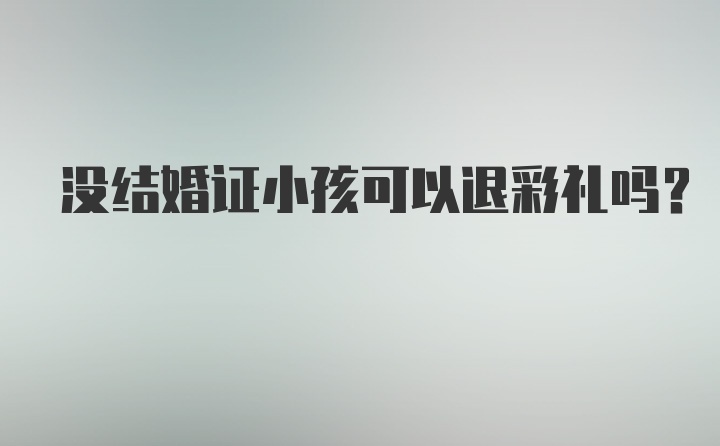 没结婚证小孩可以退彩礼吗?